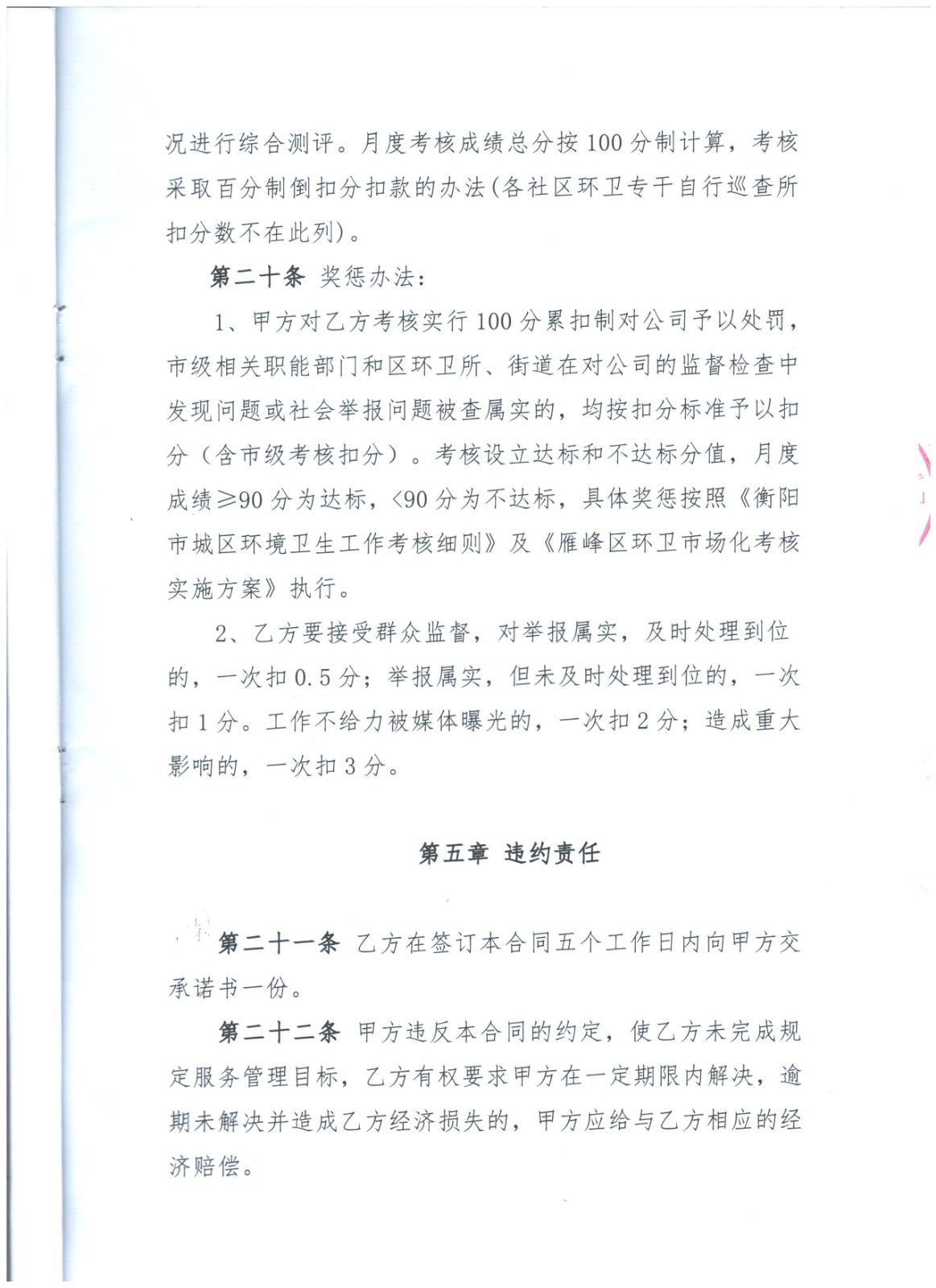 况进行综合测评。月度考核成绩总分按100分制计算，考核采取百分制倒扣分扣款的办法(各社区环卫专干自行巡查所扣分数不在此列)。

第二十条 奖惩办法:

1、甲方对乙方考核实行100分累扣制对公司予以处罚，市级相关职能部门和区环卫所、街道在对公司的监督检查中发现问题或社会举报问题被查属实的，均按扣分标准予以扣分（含市级考核扣分）。考核设立达标和不达标分值，月度成绩≥90分为达标，<90分为不达标，具体奖惩按照《衡阳市城区环境卫生工作考核细则》及《雁峰区环卫市场化考核实施方案》执行。

2、乙方要接受群众监督，对举报属实，及时处理到位的，一次扣0.5分；举报属实，但未及时处理到位的，一次扣1分。工作不给力被媒体曝光的，一次扣2分；造成重大影响的，一次扣3分。

第五章 违约责任

第二十一条 乙方在签订本合同五个工作日内向甲方交承诺书一份。

第二十二条 甲方违反本合同的约定，使乙方未完成规定服务管理目标，乙方有权要求甲方在一定期限内解决，逾期未解决并造成乙方经济损失的，甲方应给与乙方相应的经济赔偿。